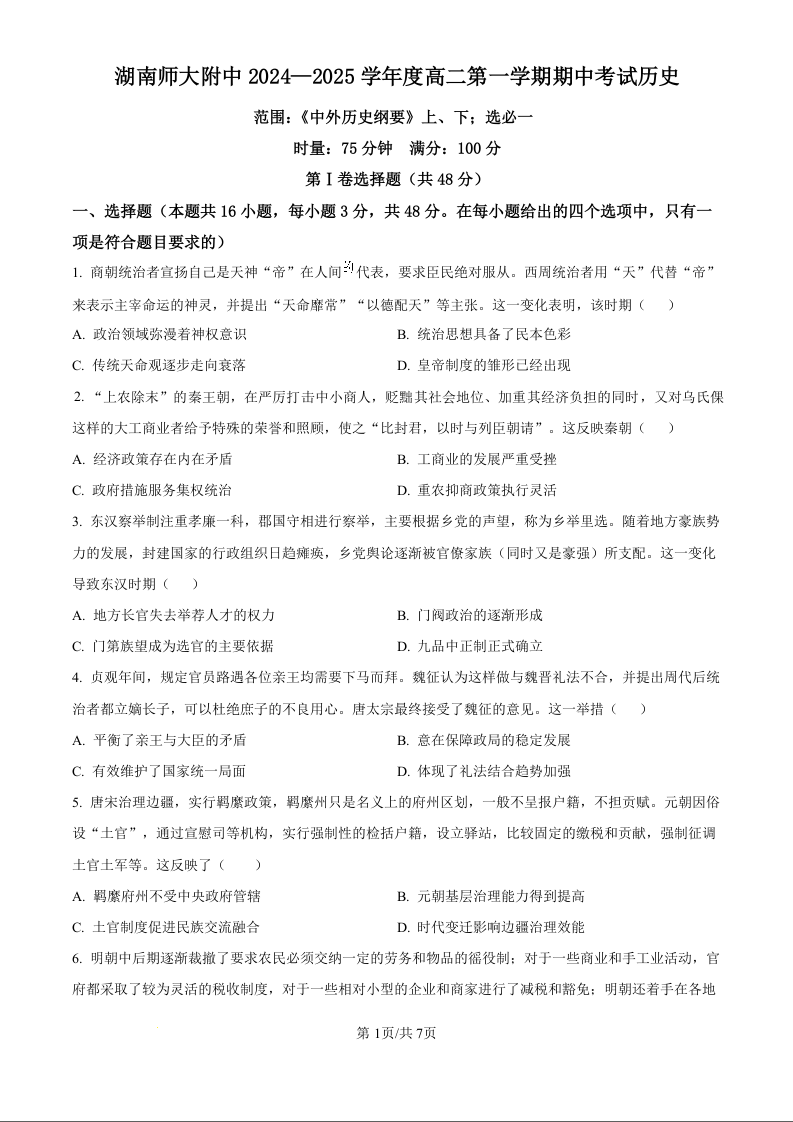 湖南师大附中 2024—2025 学年度高二第一学期期中考试历史

范围：《中外历史纲要》上、下；选必一

时量：75 分钟　满分：100 分

第 I 卷选择题（共 48 分）

一、选择题（本题共 16 小题，每小题 3 分，共 48 分。在每小题给出的四个选项中，只有一项是符合题目要求的）

1. 商朝统治者宣扬自己是天神“帝”在人间的代表，要求臣民绝对服从。西周统治者用“天”代替“帝”来表示主宰命运的神灵，并提出“天命靡常”“以德配天”等主张。这一变化表明，该时期（　）

A. 政治领域弥漫着神权意识

B. 统治思想具备了民本色彩

C. 传统天命观逐步走向衰落

D. 皇帝制度的雏形已经出现

2. “上农除末”的秦王朝，在严厉打击中小商人，贬黜其社会地位、加重其经济负担的同时，又对乌氏倮这样的大工商业者给予特殊的荣誉和照顾，使之“比封君，以时与列臣朝请”。这反映秦朝（　）

A. 经济政策存在内在矛盾

B. 工商业的发展严重受挫

C. 政府措施服务集权统治

D. 重农抑商政策执行灵活

3. 东汉察举制注重孝廉一科，郡国守相进行察举，主要根据乡党的声望，称为乡举里选。随着地方豪族势力的发展，封建国家的行政组织日趋瘫痪，乡党舆论逐渐被官僚家族（同时又是豪强）所支配。这一变化导致东汉时期（　）

A. 地方长官失去举荐人才的权力

B. 门阀政治的逐渐形成

C. 门第族望成为选官的主要依据

D. 九品中正制正式确立

4. 贞观年间，规定官员路遇各位亲王均需要下马而拜。魏征认为这样做与魏晋礼法不合，并提出周代后统治者都立嫡长子，可以杜绝庶子的不良用心。唐太宗最终接受了魏征的意见。这一举措（　）

A. 平衡了亲王与大臣的矛盾

B. 意在保障政局的稳定发展

C. 有效维护了国家统一局面

D. 体现了礼法结合趋势加强

5. 唐宋治理边疆，实行羁縻政策，羁縻州只是名义上的府州区划，一般不呈报户籍，不担贡赋。元朝因俗设“土官”，通过宣慰司等机构，实行强制性的检括户籍，设立驿站，比较固定的缴税和贡献，强制征调土官土军等。这反映了（　）

A. 羁縻府州不受中央政府管辖

B. 元朝基层治理能力得到提高

C. 土官制度促进民族交流融合

D. 时代变迁影响边疆治理效能

6. 明朝中后期逐渐裁撤了要求农民必须交纳一定的劳务和物品的徭役制；对于一些商业和手工业活动，官府都采取了较为灵活的税收制度，对于一些相对小型的企业和商家进行了减税和豁免；明朝还着手在各地

第 1页/共 7页